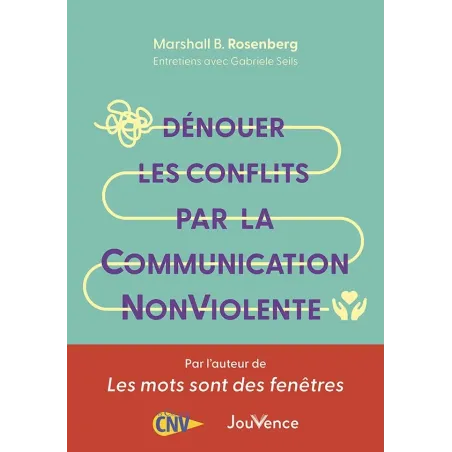 Marshall B. Rosenberg
Entretiens avec Gabriele Seils

DÉNOUER LES CONFLITS PAR LA COMMUNICATION NONVIOLENTE

Par l'auteur de
Les mots sont des fenêtres

CNV

JouVence